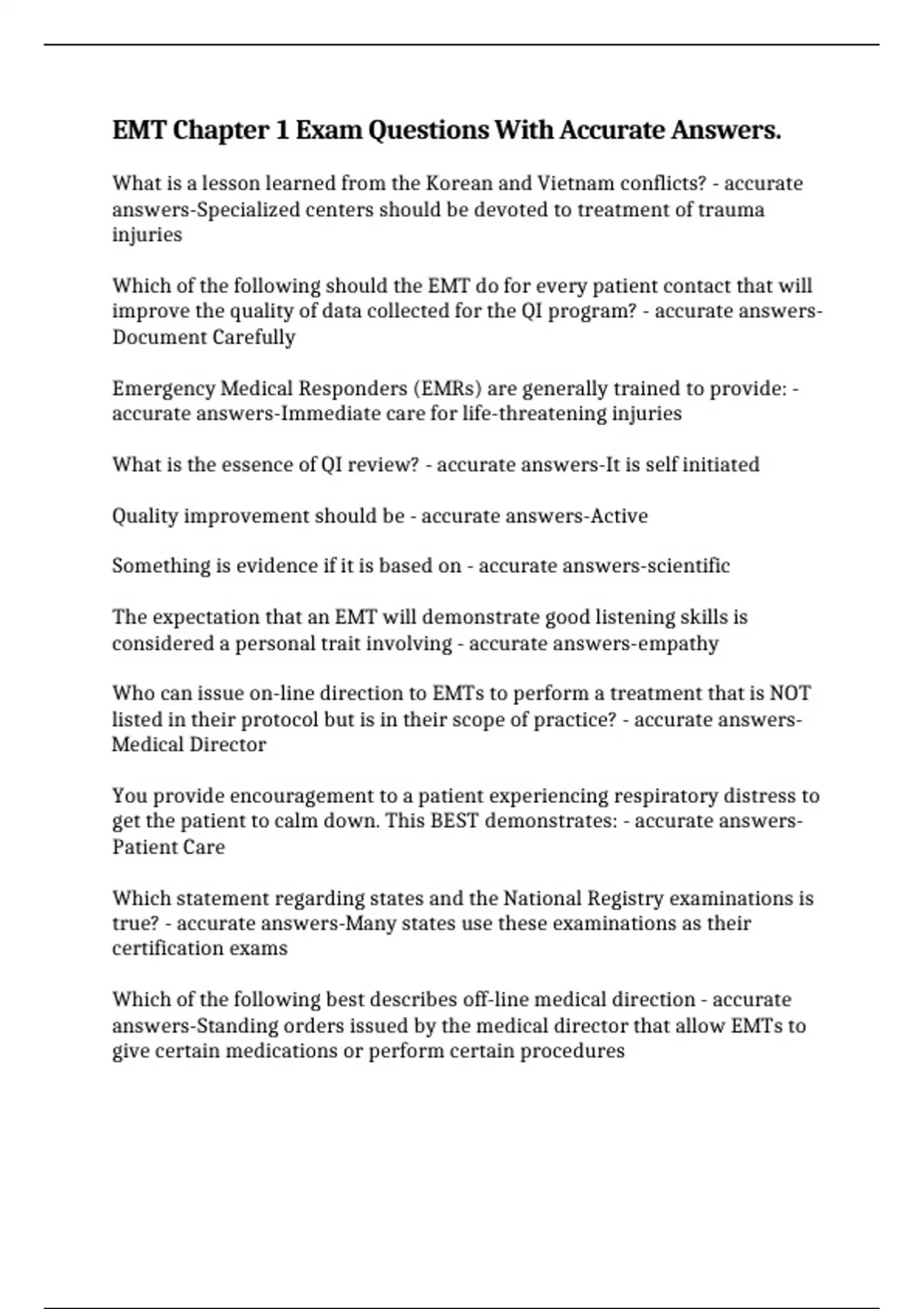 EMT Chapter 1 Exam Questions With Accurate Answers.

What is a lesson learned from the Korean and Vietnam conflicts? - accurate answers-Specialized centers should be devoted to treatment of trauma injuries

Which of the following should the EMT do for every patient contact that will improve the quality of data collected for the QI program? - accurate answers-Document Carefully

Emergency Medical Responders (EMRs) are generally trained to provide: - accurate answers-Immediate care for life-threatening injuries

What is the essence of QI review? - accurate answers-It is self initiated

Quality improvement should be - accurate answers-Active

Something is evidence if it is based on - accurate answers-scientific

The expectation that an EMT will demonstrate good listening skills is considered a personal trait involving - accurate answers-empathy

Who can issue on-line direction to EMTs to perform a treatment that is NOT listed in their protocol but is in their scope of practice? - accurate answers-Medical Director

You provide encouragement to a patient experiencing respiratory distress to get the patient to calm down. This BEST demonstrates: - accurate answers-Patient Care

Which statement regarding states and the National Registry examinations is true? - accurate answers-Many states use these examinations as their certification exams

Which of the following best describes off-line medical direction - accurate answers-Standing orders issued by the medical director that allow EMTs to give certain medications or perform certain procedures